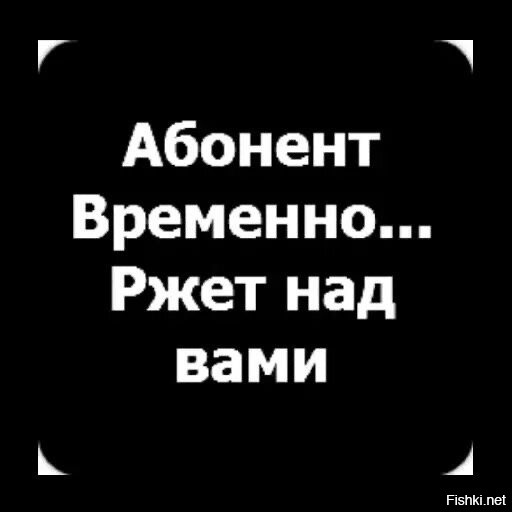 Абонент Временно... Ржет над вами

Fishki.net